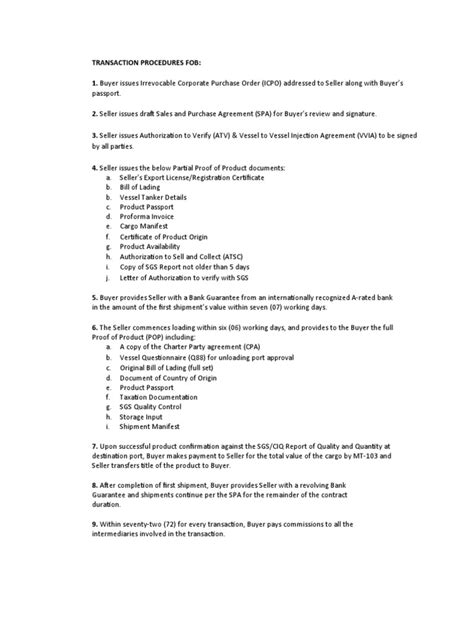 TRANSACTION PROCEDURES FOB:

1. Buyer issues Irrevocable Corporate Purchase Order (ICPO) addressed to Seller along with Buyer's passport.

2. Seller issues draft Sales and Purchase Agreement (SPA) for Buyer's review and signature.

3. Seller issues Authorization to Verify (ATV) & Vessel to Vessel Injection Agreement (VVIA) to be signed by all parties.

4. Seller issues the below Partial Proof of Product documents:
a. Seller's Export License/Registration Certificate
b. Bill of Lading
b. Vessel Tanker Details
c. Product Passport
d. Proforma Invoice
e. Cargo Manifest
f. Certificate of Product Origin
g. Product Availability
h. Authorization to Sell and Collect (ATSC)
i. Copy of SGS Report not older than 5 days
j. Letter of Authorization to verify with SGS

5. Buyer provides Seller with a Bank Guarantee from an internationally recognized A-rated bank in the amount of the first shipment's value within seven (07) working days.

6. The Seller commences loading within six (06) working days, and provides to the Buyer the full Proof of Product (POP) including:
a. A copy of the Charter Party agreement (CPA)
b. Vessel Questionnaire (Q88) for unloading port approval
c. Original Bill of Lading (full set)
d. Document of Country of Origin
e. Product Passport
f. Taxation Documentation
g. SGS Quality Control
h. Storage Input
i. Shipment Manifest

7. Upon successful product confirmation against the SGS/CIQ Report of Quality and Quantity at destination port, Buyer makes payment to Seller for the total value of the cargo by MT-103 and Seller transfers title of the product to Buyer.

8. After completion of first shipment, Buyer provides Seller with a revolving Bank Guarantee and shipments continue per the SPA for the remainder of the contract duration.

9. Within seventy-two (72) for every transaction, Buyer pays commissions to all the intermediaries involved in the transaction.